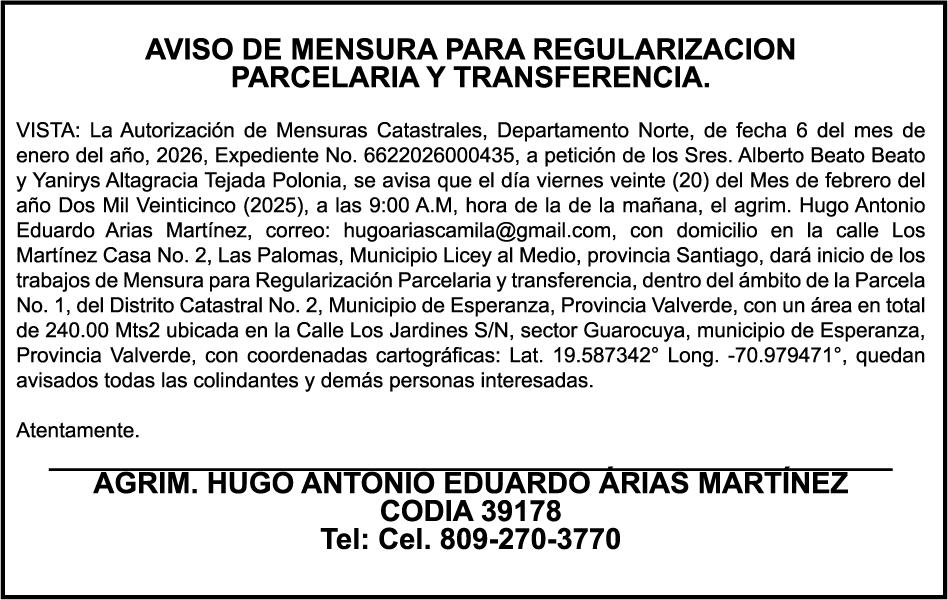 AVISO DE MENSURA PARA REGULARIZACION PARCELARIA Y TRANSFERENCIA.

VISTA: La Autorización de Mensuras Catastrales, Departamento Norte, de fecha 6 del mes de enero del año, 2026, Expediente No. 6622026000435, a petición de los Sres. Alberto Beato Beato y Yanirys Altagracia Tejada Polonia, se avisa que el día viernes veinte (20) del Mes de febrero del año Dos Mil Veinticinco (2025), a las 9:00 A.M, hora de la de la mañana, el agrim. Hugo Antonio Eduardo Arias Martínez, correo: hugoariascamila@gmail.com, con domicilio en la calle Los Martínez Casa No. 2, Las Palomas, Municipio Licey al Medio, provincia Santiago, dará inicio de los trabajos de Mensura para Regularización Parcelaria y transferencia, dentro del ámbito de la Parcela No. 1, del Distrito Catastral No. 2, Municipio de Esperanza, Provincia Valverde, con un área en total de 240.00 Mts2 ubicada en la Calle Los Jardines S/N, sector Guarocuya, municipio de Esperanza, Provincia Valverde, con coordenadas cartográficas: Lat. 19.587342° Long. -70.979471°, quedan avisados todas las colindantes y demás personas interesadas.

Atentamente.

AGRIM. HUGO ANTONIO EDUARDO ÁRIAS MARTÍNEZ
CODIA 39178
Tel: Cel. 809-270-3770